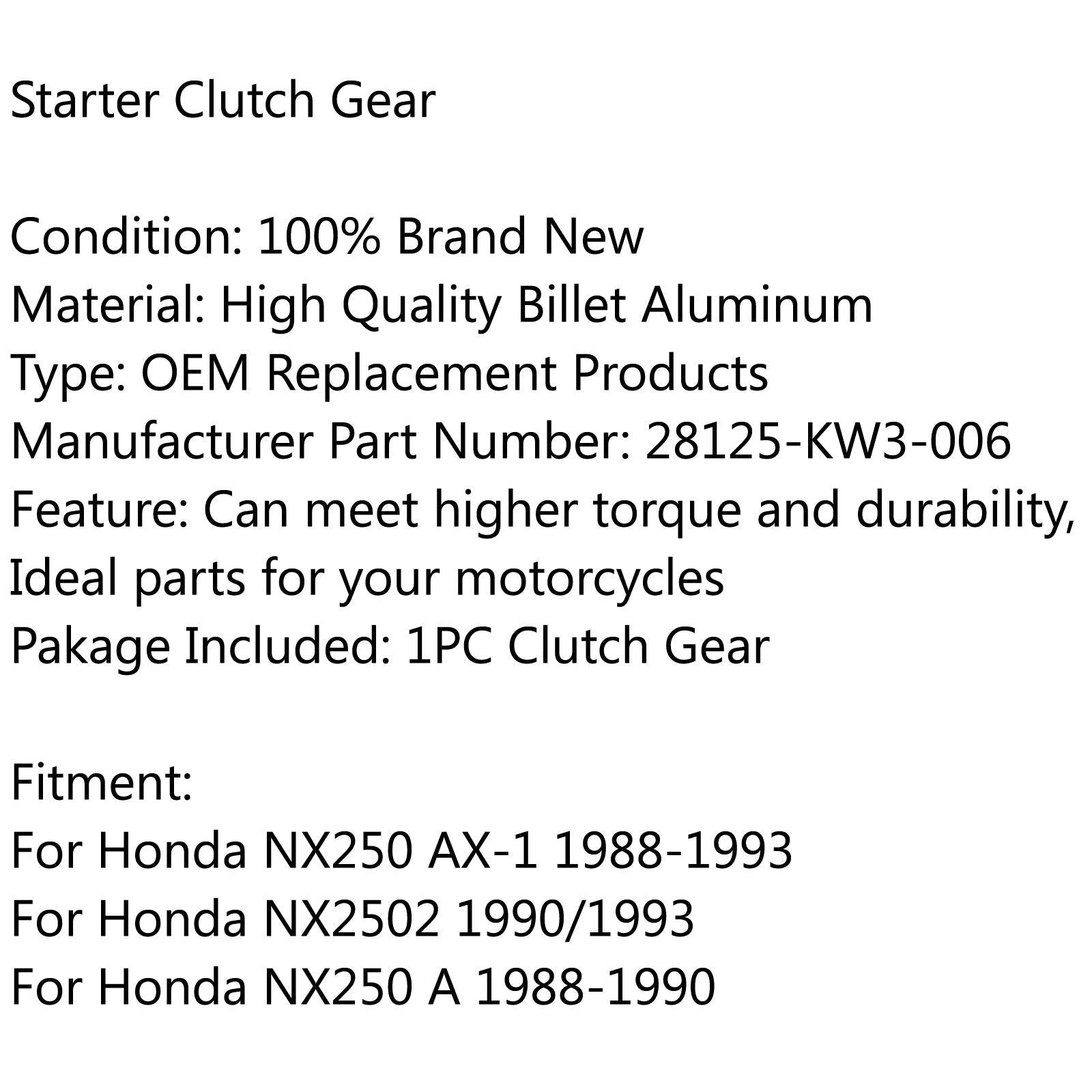 Starter Clutch Gear

Condition: 100% Brand New
Material: High Quality Billet Aluminum
Type: OEM Replacement Products
Manufacturer Part Number: 28125-KW3-006
Feature: Can meet higher torque and durability, Ideal parts for your motorcycles
Pakage Included: 1PC Clutch Gear

Fitment:
For Honda NX250 AX-1 1988-1993
For Honda NX2502 1990/1993
For Honda NX250 A 1988-1990